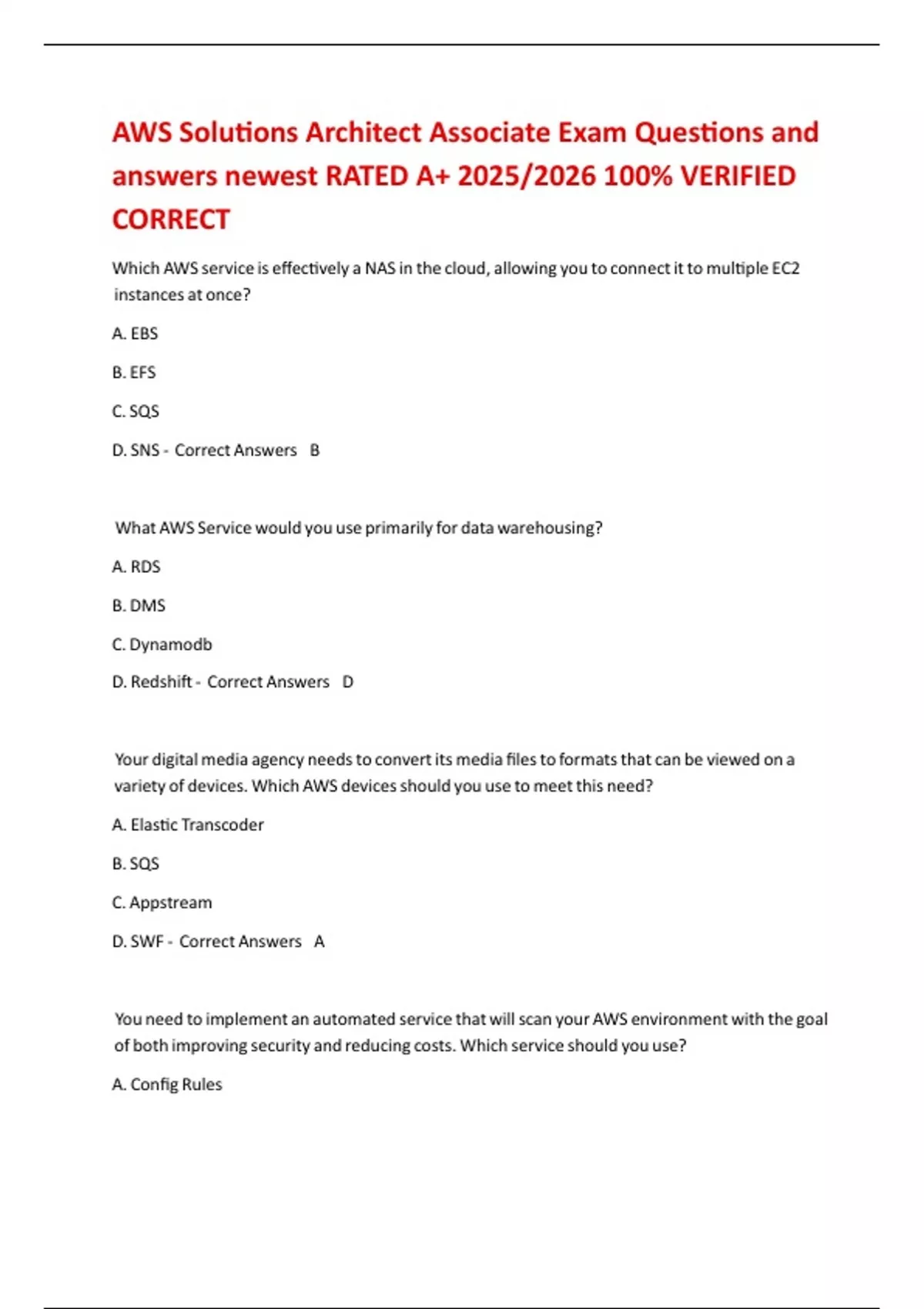 AWS Solutions Architect Associate Exam Questions and answers newest RATED A+ 2025/2026 100% VERIFIED CORRECT

Which AWS service is effectively a NAS in the cloud, allowing you to connect it to multiple EC2 instances at once?

A. EBS

B. EFS

C. SQS

D. SNS - Correct Answers B

What AWS Service would you use primarily for data warehousing?

A. RDS

B. DMS

C. Dynamodb

D. Redshift - Correct Answers D

Your digital media agency needs to convert its media files to formats that can be viewed on a variety of devices. Which AWS devices should you use to meet this need?

A. Elastic Transcoder

B. SQS

C. Appstream

D. SWF - Correct Answers A

You need to implement an automated service that will scan your AWS environment with the goal of both improving security and reducing costs. Which service should you use?

A. Config Rules